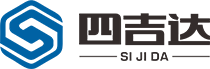 四吉达
SI JI DA